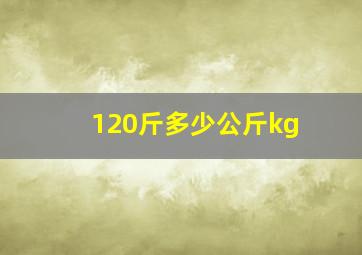 120斤多少公斤kg